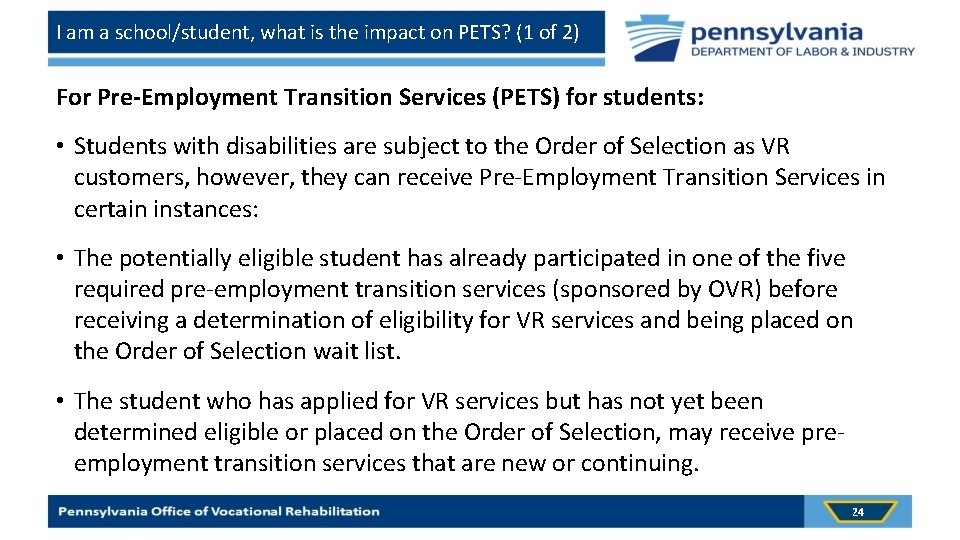 I am a school/student, what is the impact on PETS? (1 of 2)

pennsylvania
DEPARTMENT OF LABOR & INDUSTRY

For Pre-Employment Transition Services (PETS) for students:

• Students with disabilities are subject to the Order of Selection as VR customers, however, they can receive Pre-Employment Transition Services in certain instances:

• The potentially eligible student has already participated in one of the five required pre-employment transition services (sponsored by OVR) before receiving a determination of eligibility for VR services and being placed on the Order of Selection wait list.

• The student who has applied for VR services but has not yet been determined eligible or placed on the Order of Selection, may receive pre-employment transition services that are new or continuing.

Pennsylvania Office of Vocational Rehabilitation

24